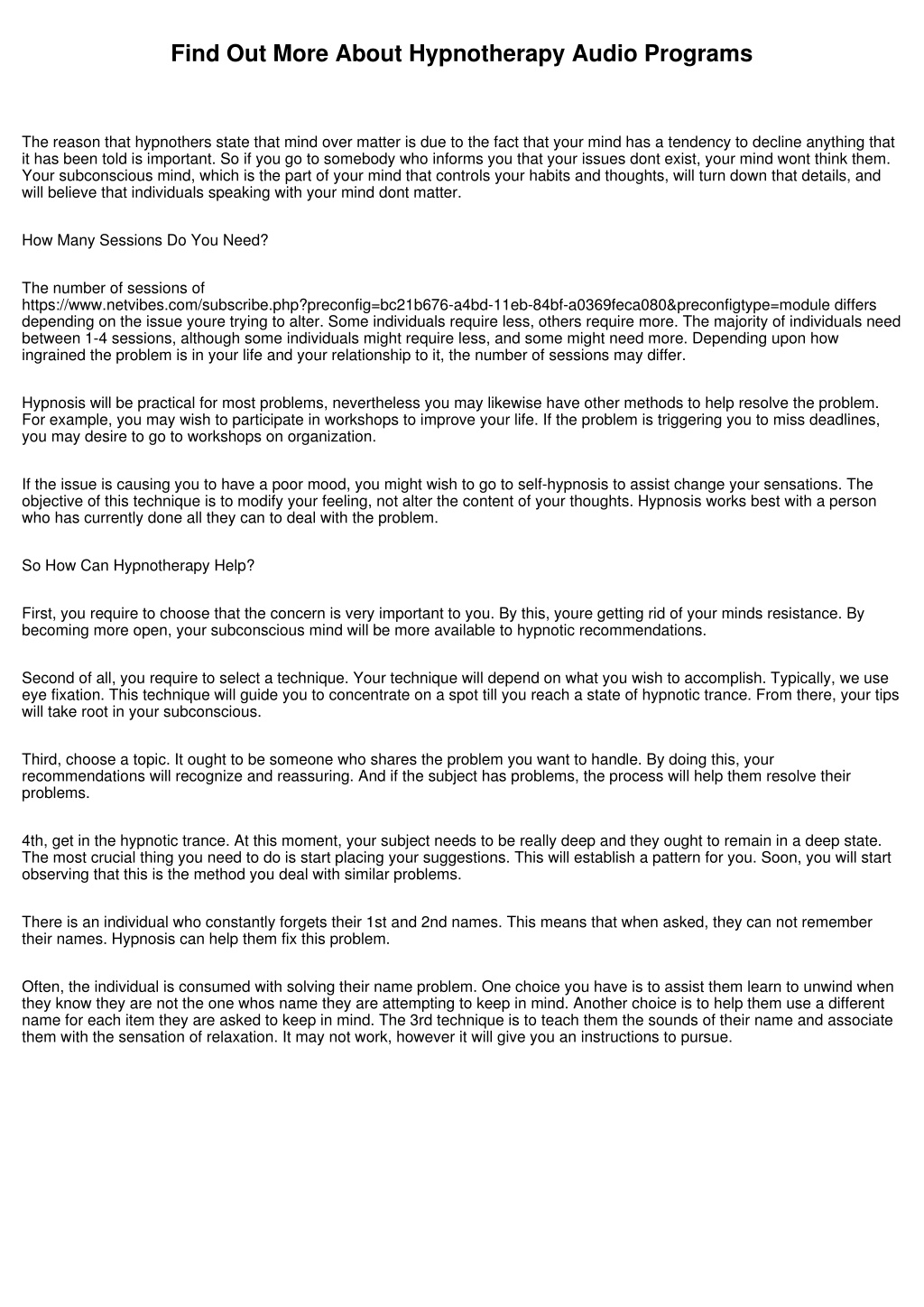 Find Out More About Hypnotherapy Audio Programs

The reason that hypnothers state that mind over matter is due to the fact that your mind has a tendency to decline anything that it has been told is important. So if you go to somebody who informs you that your issues dont exist, your mind wont think them. Your subconscious mind, which is the part of your mind that controls your habits and thoughts, will turn down that details, and will believe that individuals speaking with your mind dont matter.

How Many Sessions Do You Need?

The number of sessions of https://www.netvibes.com/subscribe.php?preconfig=bc21b676-a4bd-11eb-84bf-a0369feca080&preconfigtype=module differs depending on the issue youre trying to alter. Some individuals require less, others require more. The majority of individuals need between 1-4 sessions, although some individuals might require less, and some might need more. Depending upon how ingrained the problem is in your life and your relationship to it, the number of sessions may differ.

Hypnosis will be practical for most problems, nevertheless you may likewise have other methods to help resolve the problem. For example, you may wish to participate in workshops to improve your life. If the problem is triggering you to miss deadlines, you may desire to go to workshops on organization.

If the issue is causing you to have a poor mood, you might wish to go to self-hypnosis to assist change your sensations. The objective of this technique is to modify your feeling, not alter the content of your thoughts. Hypnosis works best with a person who has currently done all they can to deal with the problem.

So How Can Hypnotherapy Help?

First, you require to choose that the concern is very important to you. By this, youre getting rid of your minds resistance. By becoming more open, your subconscious mind will be more available to hypnotic recommendations.

Second of all, you require to select a technique. Your technique will depend on what you wish to accomplish. Typically, we use eye fixation. This technique will guide you to concentrate on a spot till you reach a state of hypnotic trance. From there, your tips will take root in your subconscious.

Third, choose a topic. It ought to be someone who shares the problem you want to handle. By doing this, your recommendations will recognize and reassuring. And if the subject has problems, the process will help them resolve their problems.

4th, get in the hypnotic trance. At this moment, your subject needs to be really deep and they ought to remain in a deep state. The most crucial thing you need to do is start placing your suggestions. This will establish a pattern for you. Soon, you will start observing that this is the method you deal with similar problems.

There is an individual who constantly forgets their 1st and 2nd names. This means that when asked, they can not remember their names. Hypnosis can help them fix this problem.

Often, the individual is consumed with solving their name problem. One choice you have is to assist them learn to unwind when they know they are not the one whos name they are attempting to keep in mind. Another choice is to help them use a different name for each item they are asked to keep in mind. The 3rd technique is to teach them the sounds of their name and associate them with the sensation of relaxation. It may not work, however it will give you an instructions to pursue.